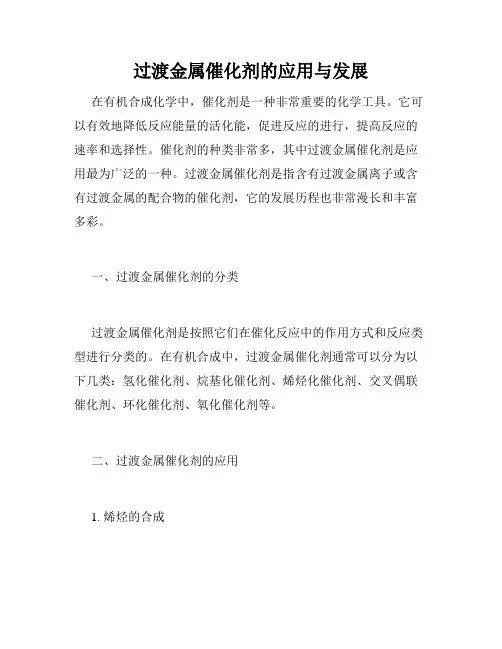 过渡金属催化剂的应用与发展

在有机合成化学中，催化剂是一种非常重要的化学工具。它可以有效地降低反应能量的活化能，促进反应的进行，提高反应的速率和选择性。催化剂的种类非常多，其中过渡金属催化剂是应用最为广泛的一种。过渡金属催化剂是指含有过渡金属离子或含有过渡金属的配合物的催化剂，它的发展历程也非常漫长和丰富多彩。

一、过渡金属催化剂的分类

过渡金属催化剂是按照它们在催化反应中的作用方式和反应类型进行分类的。在有机合成中，过渡金属催化剂通常可以分为以下几类：氢化催化剂、烷基化催化剂、烯烃化催化剂、交叉偶联催化剂、环化催化剂、氧化催化剂等。

二、过渡金属催化剂的应用

1. 烯烃的合成